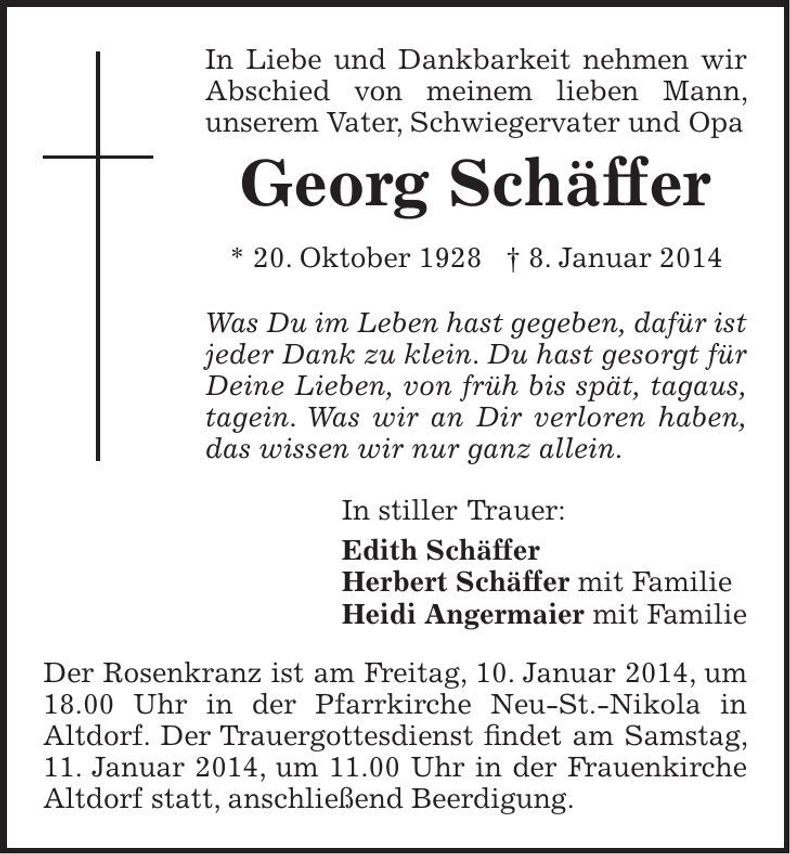 In Liebe und Dankbarkeit nehmen wir Abschied von meinem lieben Mann, unserem Vater, Schwiegervater und Opa

Georg Schäffer

* 20. Oktober 1928 † 8. Januar 2014

Was Du im Leben hast gegeben, dafür ist jeder Dank zu klein. Du hast gesorgt für Deine Lieben, von früh bis spät, tagaus, tagein. Was wir an Dir verloren haben, das wissen wir nur ganz allein.

In stiller Trauer:
Edith Schäffer
Herbert Schäffer mit Familie
Heidi Angermaier mit Familie

Der Rosenkranz ist am Freitag, 10. Januar 2014, um 18.00 Uhr in der Pfarrkirche Neu-St.-Nikola in Altdorf. Der Trauergottesdienst findet am Samstag, 11. Januar 2014, um 11.00 Uhr in der Frauenkirche Altdorf statt, anschließend Beerdigung.